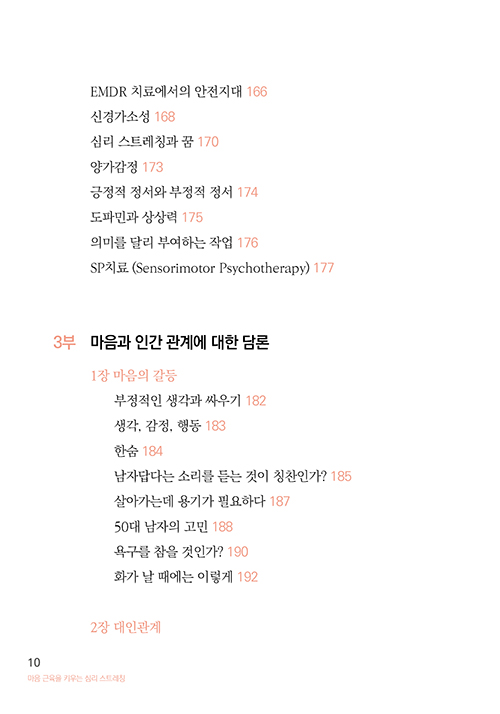 EMDR 치료에서의 안전지대 166
신경가소성 168
심리 스트레칭과 꿈 170
양가감정 173
긍정적 정서와 부정적 정서 174
도파민과 상상력 175
의미를 달리 부여하는 작업 176
SP치료 (Sensorimotor Psychotherapy) 177

3부 마음과 인간 관계에 대한 담론

1장 마음의 갈등
부정적인 생각과 싸우기 182
생각, 감정, 행동 183
한숨 184
남자답다는 소리를 듣는 것이 칭찬인가? 185
살아가는데 용기가 필요하다 187
50대 남자의 고민 188
욕구를 참을 것인가? 190
화가 날 때에는 이렇게 192

2장 대인관계

10
마음 근육을 키우는 심리 스트레칭